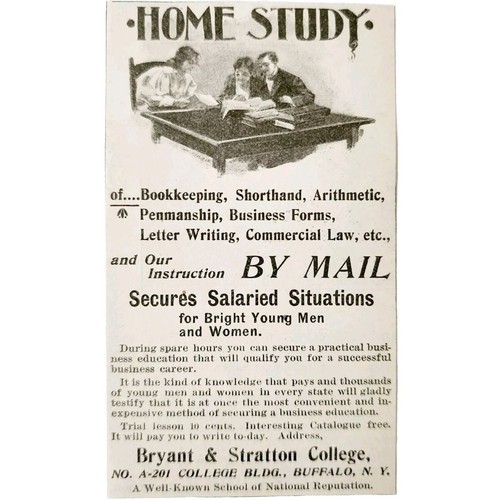 ·HOME STUDY·

of....Bookkeeping, Shorthand, Arithmetic, Penmanship, Business Forms, Letter Writing, Commercial Law, etc.,

and Our Instruction BY MAIL

Secures Salaried Situations for Bright Young Men and Women.

During spare hours you can secure a practical business education that will qualify you for a successful business career.

It is the kind of knowledge that pays and thousands of young men and women in every state will gladly testify that it is at once the most convenient and inexpensive method of securing a business education.

Trial lesson 10 cents. Interesting Catalogue free. It will pay you to write to-day. Address,

Bryant & Stratton College,

NO. A-201 COLLEGE BLDG., BUFFALO, N. Y.

A Well-Known School of National Reputation.